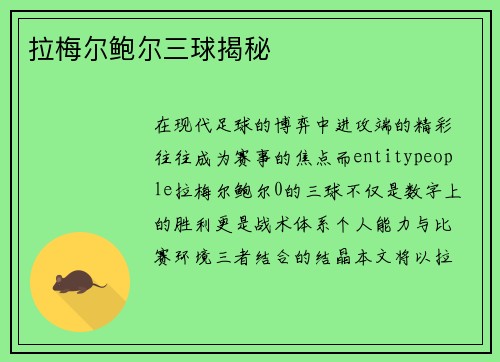 拉梅尔鲍尔三球揭秘

在现代足球的博弈中进攻端的精彩往往成为赛事的焦点而entitypeople拉梅尔鲍尔0的三球不仅是数字上的胜利更是战术体系个人能力与比赛环境三者结合的结晶本文将以拉